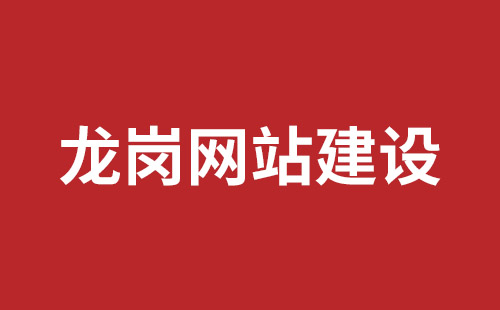 龙岗网站建设